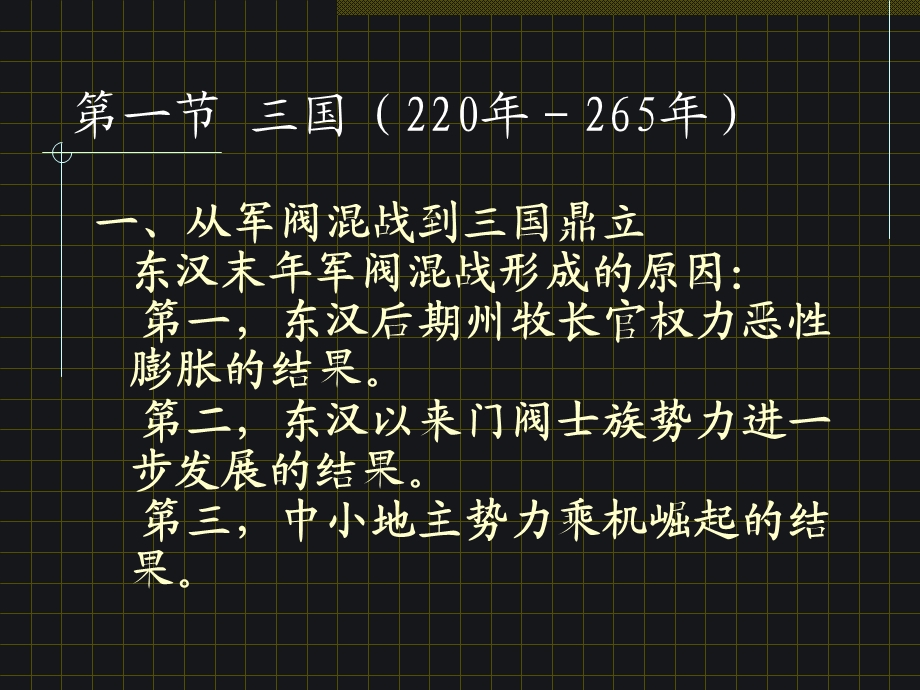 第一节 三国（220年－265年）

一、从军阀混战到三国鼎立
东汉末年军阀混战形成的原因：
第一，东汉后期州牧长官权力恶性膨胀的结果。
第二，东汉以来门阀士族势力进一步发展的结果。
第三，中小地主势力乘机崛起的结果。